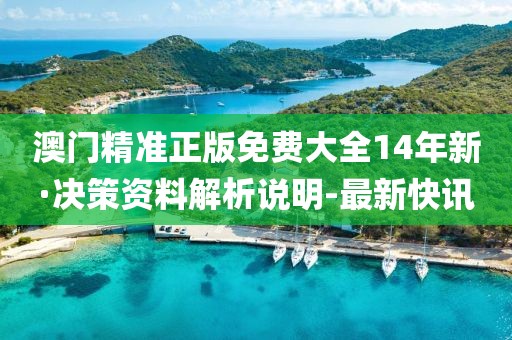 澳门精准正版免费大全14年新·决策资料解析说明-最新快讯